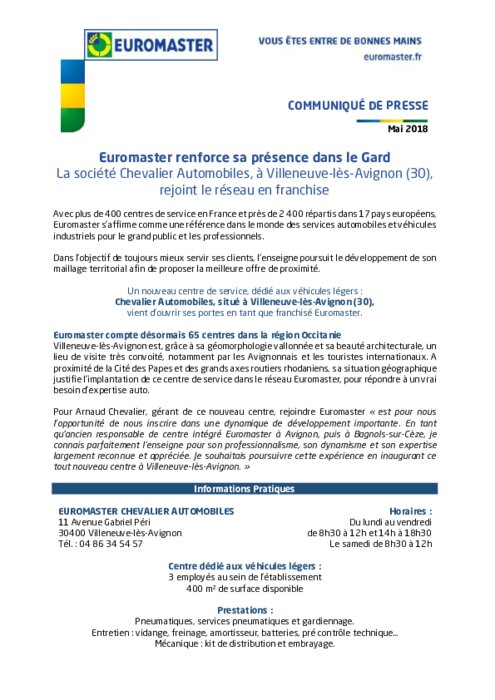 EUROMASTER

VOUS ÊTES ENTRE DE BONNES MAINS
euromaster.fr

COMMUNIQUÉ DE PRESSE
Mai 2018

Euromaster renforce sa présence dans le Gard
La société Chevalier Automobiles, à Villeneuve-lès-Avignon (30), rejoint le réseau en franchise

Avec plus de 400 centres de service en France et près de 2 400 répartis dans 17 pays européens, Euromaster s'affirme comme une référence dans le monde des services automobiles et véhicules industriels pour le grand public et les professionnels.

Dans l'objectif de toujours mieux servir ses clients, l'enseigne poursuit le développement de son maillage territorial afin de proposer la meilleure offre de proximité.

Un nouveau centre de service, dédié aux véhicules légers :
Chevalier Automobiles, situé à Villeneuve-lès-Avignon (30),
vient d'ouvrir ses portes en tant que franchisé Euromaster.

Euromaster compte désormais 65 centres dans la région Occitanie
Villeneuve-lès-Avignon est, grâce à sa géomorphologie vallonnée et sa beauté architecturale, un lieu de visite très convoité, notamment par les Avignonnais et les touristes internationaux. A proximité de la Cité des Papes et des grands axes routiers rhodaniens, sa situation géographique justifie l'implantation de ce centre de service dans le réseau Euromaster, pour répondre à un vrai besoin d'expertise auto.

Pour Arnaud Chevalier, gérant de ce nouveau centre, rejoindre Euromaster « est pour nous l'opportunité de nous inscrire dans une dynamique de développement importante. En tant qu'ancien responsable de centre intégré Euromaster à Avignon, puis à Bagnols-sur-Cèze, je connais parfaitement l'enseigne pour son professionnalisme, son dynamisme et son expertise largement reconnue et appréciée. Je souhaitais poursuivre cette expérience en inaugurant ce tout nouveau centre à Villeneuve-lès-Avignon. »

Informations Pratiques

EUROMASTER CHEVALIER AUTOMOBILES
11 Avenue Gabriel Péri
30400 Villeneuve-lès-Avignon
Tél. : 04 86 34 54 57

Horaires :
Du lundi au vendredi
de 8h30 à 12h et 14h à 18h30
Le samedi de 8h30 à 12h

Centre dédié aux véhicules légers :
3 employés au sein de l'établissement
400 m² de surface disponible

Prestations :
Pneumatiques, services pneumatiques et gardiennage.
Entretien : vidange, freinage, amortisseur, batteries, pré contrôle technique...
Mécanique : kit de distribution et embrayage.